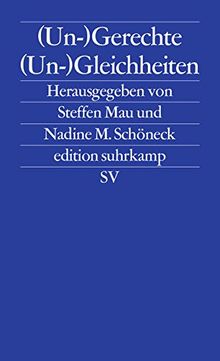 (Un-)Gerechte
(Un-)Gleichheiten

Herausgegeben von
Steffen Mau und
Nadine M. Schöneck

edition suhrkamp
SV